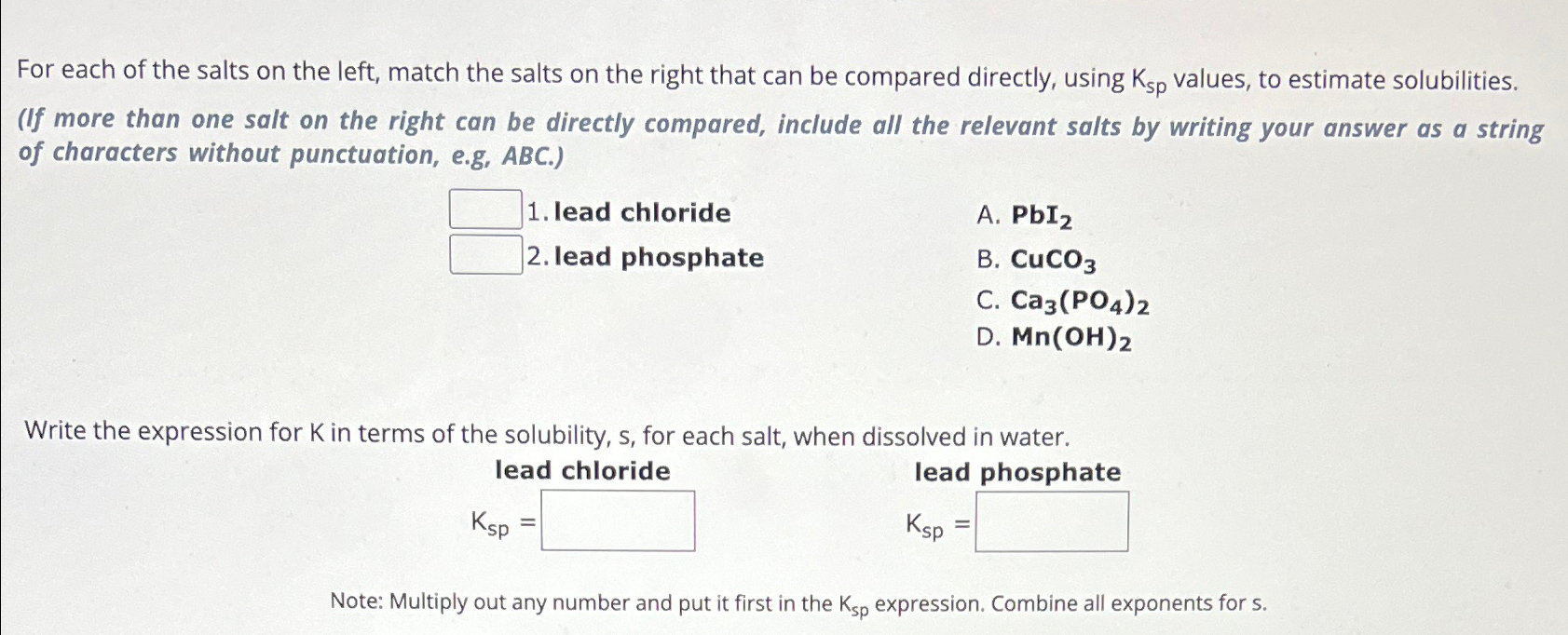 For each of the salts on the left, match the salts on the right that can be compared directly, using $K_{sp}$ values, to estimate solubilities. (If more than one salt on the right can be directly compared, include all the relevant salts by writing your answer as a string of characters without punctuation, e.g, ABC.)

1. lead chloride
2. lead phosphate

A. $PbI_2$
B. $CuCO_3$
C. $Ca_3(PO_4)_2$
D. $Mn(OH)_2$

Write the expression for K in terms of the solubility, s, for each salt, when dissolved in water.

lead chloride
$K_{sp}$ =

lead phosphate
$K_{sp}$ =

Note: Multiply out any number and put it first in the $K_{sp}$ expression. Combine all exponents for s.